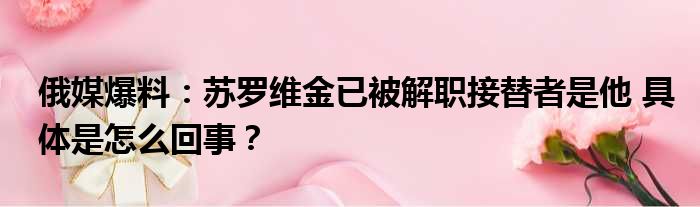 俄媒爆料：苏罗维金已被解职接替者是他 具体是怎么回事？